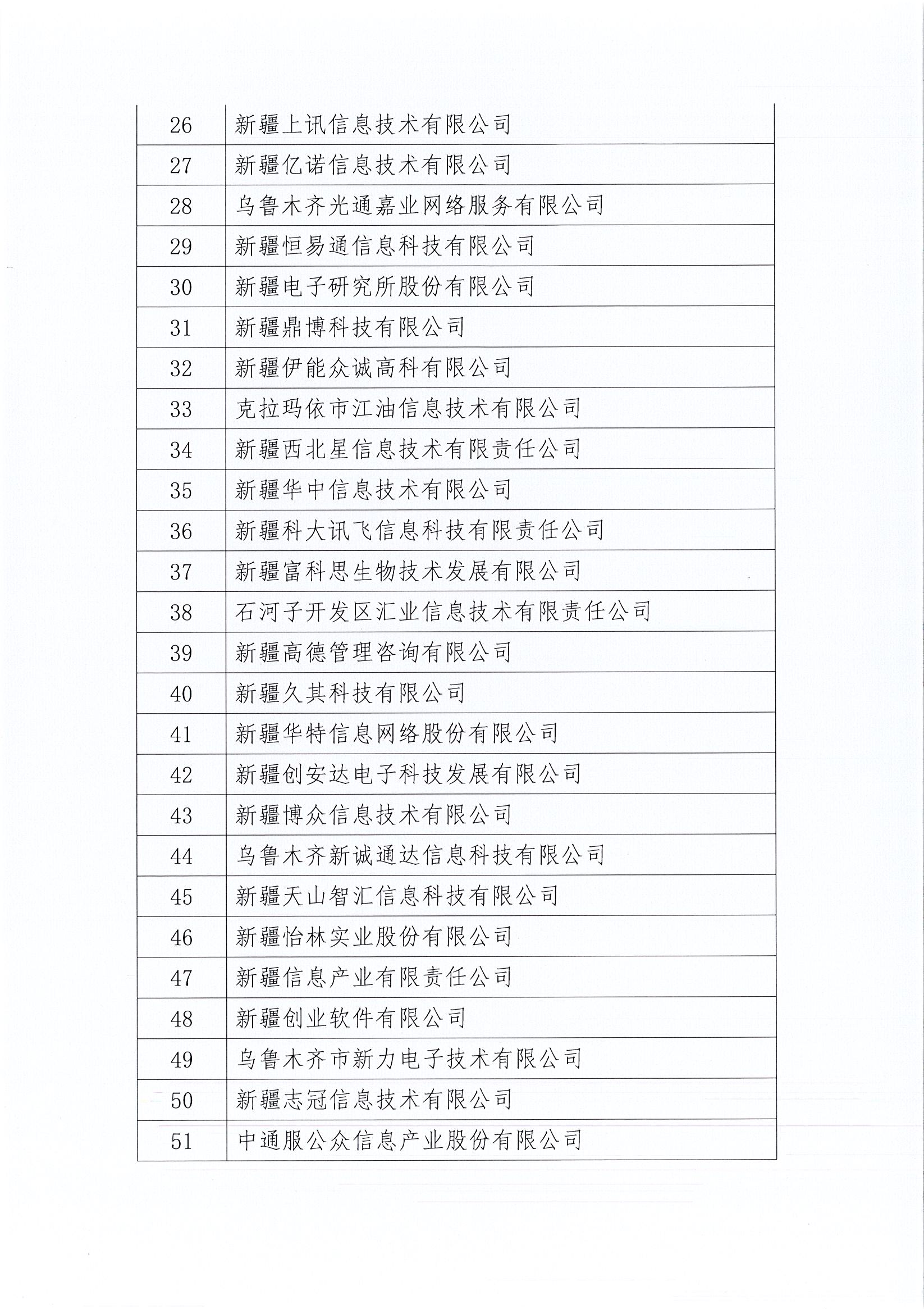 | | |
|---|---|
| 26 | 新疆上讯信息技术有限公司 |
| 27 | 新疆亿诺信息技术有限公司 |
| 28 | 乌鲁木齐光通嘉业网络服务有限公司 |
| 29 | 新疆恒易通信息科技有限公司 |
| 30 | 新疆电子研究所股份有限公司 |
| 31 | 新疆鼎博科技有限公司 |
| 32 | 新疆伊能众诚高科有限公司 |
| 33 | 克拉玛依市江油信息技术有限公司 |
| 34 | 新疆西北星信息技术有限责任公司 |
| 35 | 新疆华中信息技术有限公司 |
| 36 | 新疆科大讯飞信息科技有限责任公司 |
| 37 | 新疆富科思生物技术发展有限公司 |
| 38 | 石河子开发区汇业信息技术有限责任公司 |
| 39 | 新疆高德管理咨询有限公司 |
| 40 | 新疆久其科技有限公司 |
| 41 | 新疆华特信息网络股份有限公司 |
| 42 | 新疆创安达电子科技发展有限公司 |
| 43 | 新疆博众信息技术有限公司 |
| 44 | 乌鲁木齐新诚通达信息科技有限公司 |
| 45 | 新疆天山智汇信息科技有限公司 |
| 46 | 新疆怡林实业股份有限公司 |
| 47 | 新疆信息产业有限责任公司 |
| 48 | 新疆创业软件有限公司 |
| 49 | 乌鲁木齐市新力电子技术有限公司 |
| 50 | 新疆志冠信息技术有限公司 |
| 51 | 中通服公众信息产业股份有限公司 |